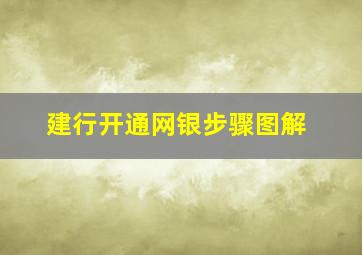 建行开通网银步骤图解